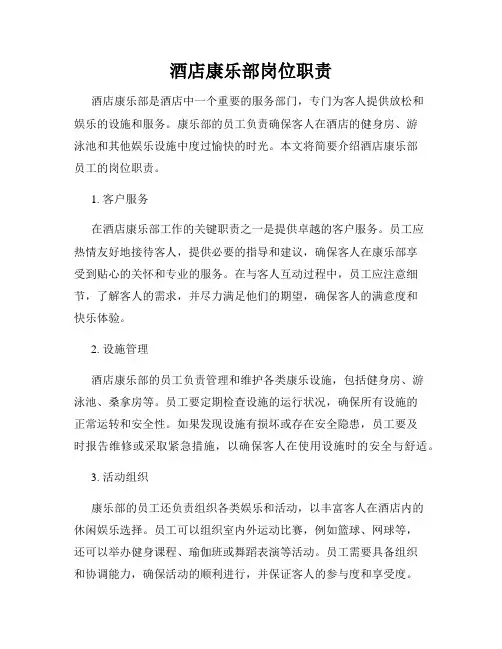 酒店康乐部岗位职责

酒店康乐部是酒店中一个重要的服务部门，专门为客人提供放松和娱乐的设施和服务。康乐部的员工负责确保客人在酒店的健身房、游泳池和其他娱乐设施中度过愉快的时光。本文将简要介绍酒店康乐部员工的岗位职责。

1. 客户服务

在酒店康乐部工作的关键职责之一是提供卓越的客户服务。员工应热情友好地接待客人，提供必要的指导和建议，确保客人在康乐部享受到贴心的关怀和专业的服务。在与客人互动过程中，员工应注意细节，了解客人的需求，并尽力满足他们的期望，确保客人的满意度和快乐体验。

2. 设施管理

酒店康乐部的员工负责管理和维护各类康乐设施，包括健身房、游泳池、桑拿房等。员工要定期检查设施的运行状况，确保所有设施的正常运转和安全性。如果发现设施有损坏或存在安全隐患，员工要及时报告维修或采取紧急措施，以确保客人在使用设施时的安全与舒适。

3. 活动组织

康乐部的员工还负责组织各类娱乐和活动，以丰富客人在酒店内的休闲娱乐选择。员工可以组织室内外运动比赛，例如篮球、网球等，还可以举办健身课程、瑜伽班或舞蹈表演等活动。员工需要具备组织和协调能力，确保活动的顺利进行，并保证客人的参与度和享受度。